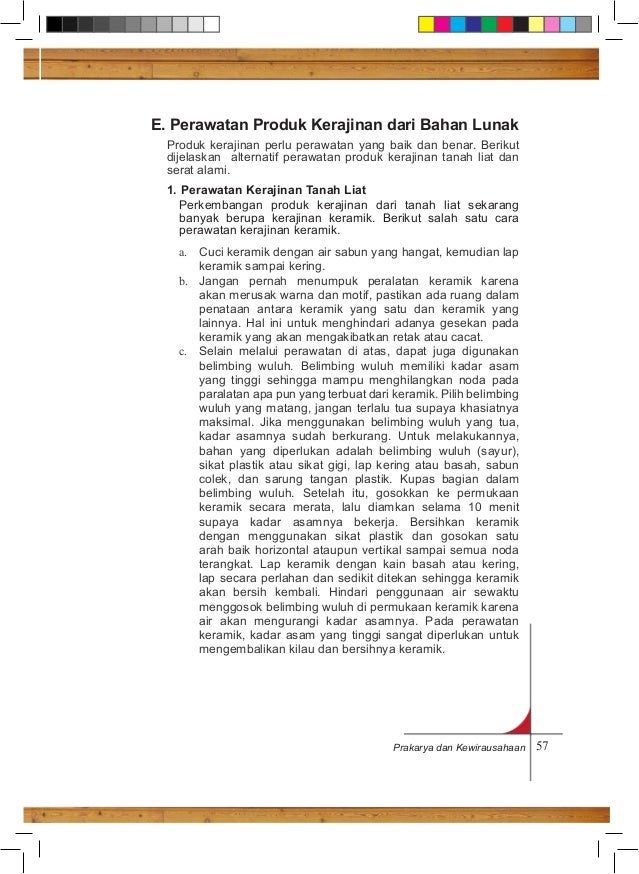 E. Perawatan Produk Kerajinan dari Bahan Lunak

Produk kerajinan perlu perawatan yang baik dan benar. Berikut dijelaskan alternatif perawatan produk kerajinan tanah liat dan serat alami.

1. Perawatan Kerajinan Tanah Liat

Perkembangan produk kerajinan dari tanah liat sekarang banyak berupa kerajinan keramik. Berikut salah satu cara perawatan kerajinan keramik.

a. Cuci keramik dengan air sabun yang hangat, kemudian lap keramik sampai kering.

b. Jangan pernah menumpuk peralatan keramik karena akan merusak warna dan motif, pastikan ada ruang dalam penataan antara keramik yang satu dan keramik yang lainnya. Hal ini untuk menghindari adanya gesekan pada keramik yang akan mengakibatkan retak atau cacat.

c. Selain melalui perawatan di atas, dapat juga digunakan belimbing wuluh. Belimbing wuluh memiliki kadar asam yang tinggi sehingga mampu menghilangkan noda pada paralatan apa pun yang terbuat dari keramik. Pilih belimbing wuluh yang matang, jangan terlalu tua supaya khasiatnya maksimal. Jika menggunakan belimbing wuluh yang tua, kadar asamnya sudah berkurang. Untuk melakukannya, bahan yang diperlukan adalah belimbing wuluh (sayur), sikat plastik atau sikat gigi, lap kering atau basah, sabun colek, dan sarung tangan plastik. Kupas bagian dalam belimbing wuluh. Setelah itu, gosokkan ke permukaan keramik secara merata, lalu diamkan selama 10 menit supaya kadar asamnya bekerja. Bersihkan keramik dengan menggunakan sikat plastik dan gosokan satu arah baik horizontal ataupun vertikal sampai semua noda terangkat. Lap keramik dengan kain basah atau kering, lap secara perlahan dan sedikit ditekan sehingga keramik akan bersih kembali. Hindari penggunaan air sewaktu menggosok belimbing wuluh di permukaan keramik karena air akan mengurangi kadar asamnya. Pada perawatan keramik, kadar asam yang tinggi sangat diperlukan untuk mengembalikan kilau dan bersihnya keramik.

Prakarya dan Kewirausahaan 57